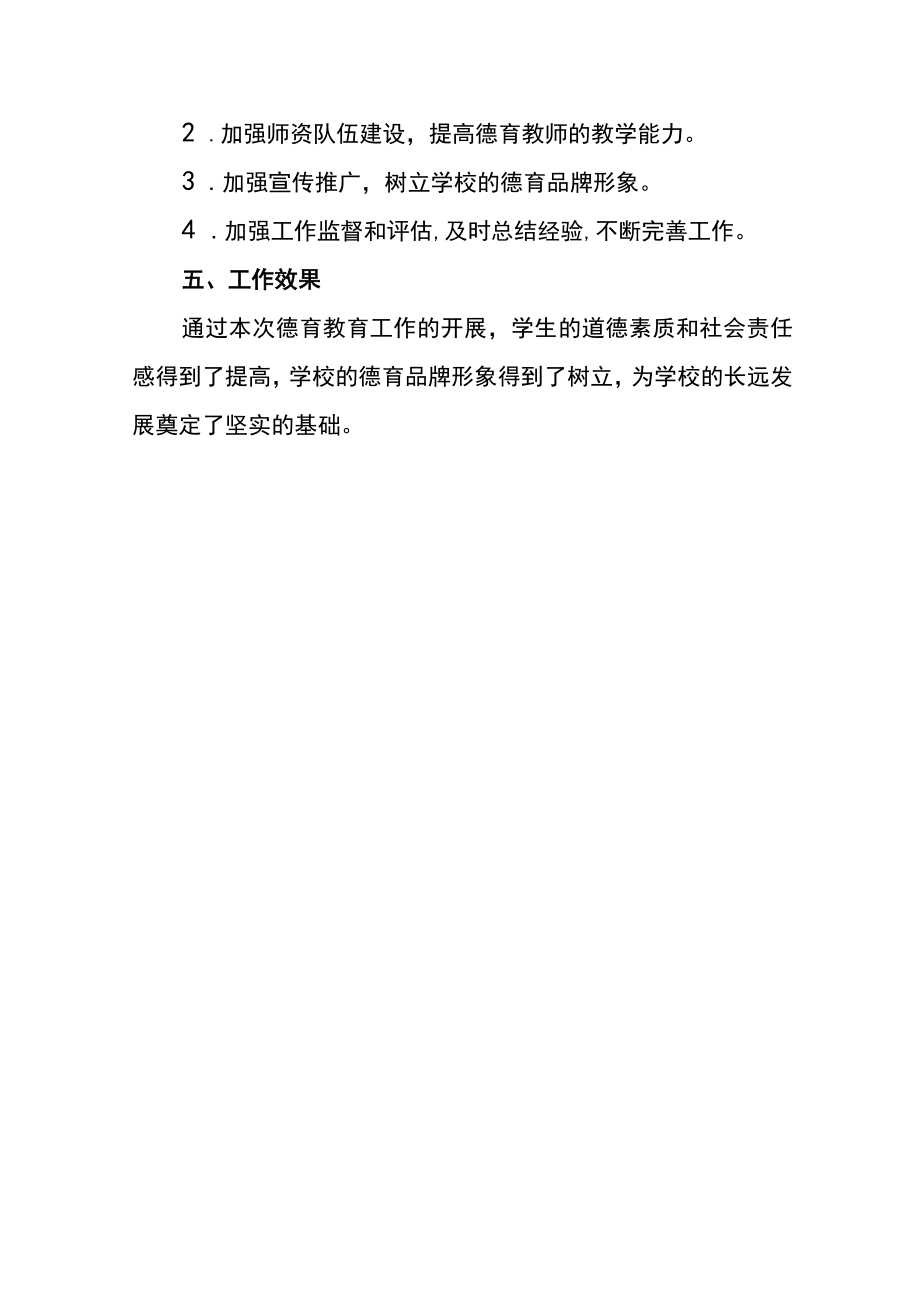 2．加强师资队伍建设，提高德育教师的教学能力。

3．加强宣传推广，树立学校的德育品牌形象。

4．加强工作监督和评估,及时总结经验,不断完善工作。

五、工作效果

通过本次德育教育工作的开展，学生的道德素质和社会责任感得到了提高，学校的德育品牌形象得到了树立，为学校的长远发展奠定了坚实的基础。